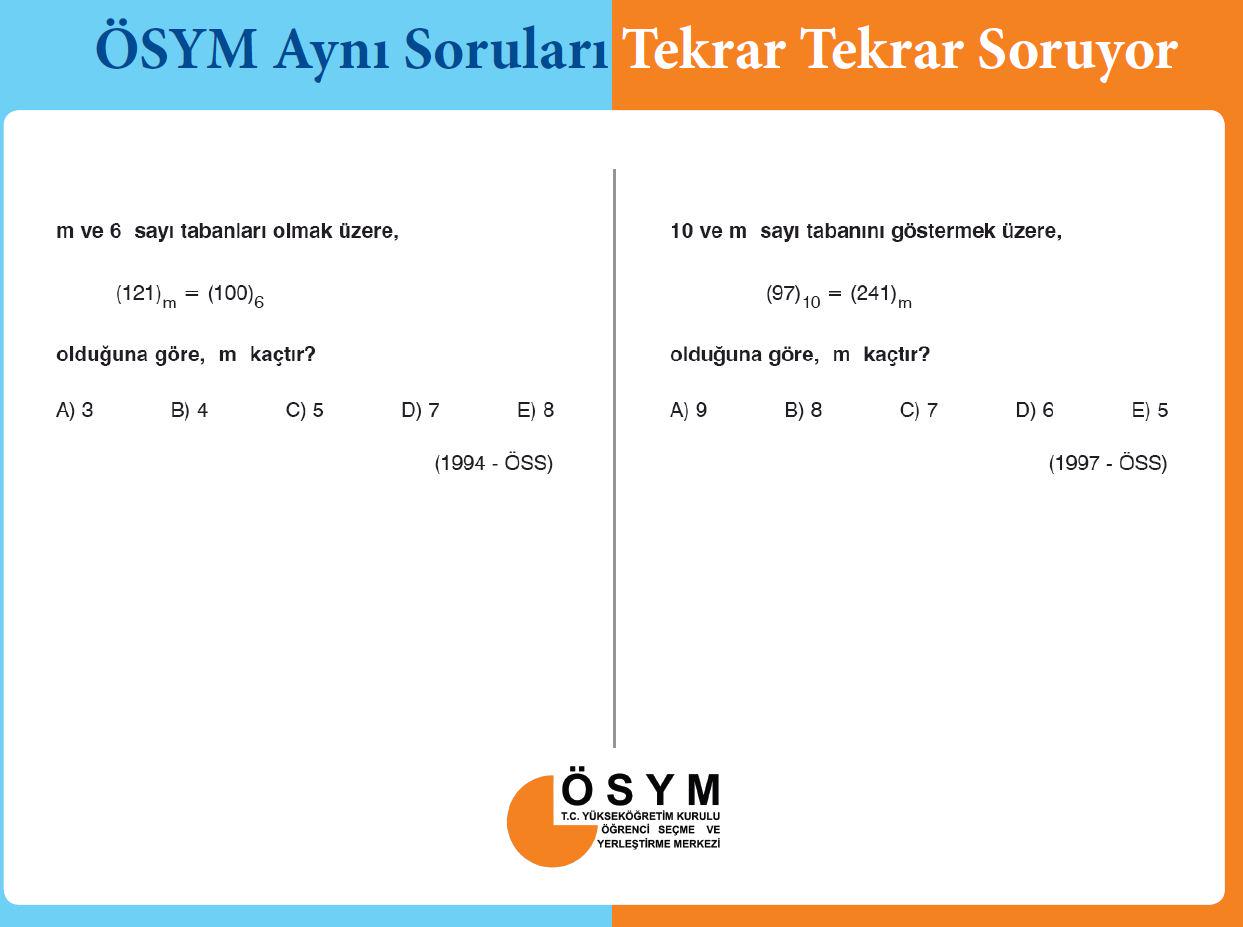 ÖSYM Aynı Soruları Tekrar Tekrar Soruyor

m ve 6 sayı tabanları olmak üzere,

$(121)_m = (100)_6$

olduğuna göre, m kaçtır?

A) 3 B) 4 C) 5 D) 7 E) 8

(1994 - ÖSS)

10 ve m sayı tabanını göstermek üzere,

$(97)_{10} = (241)_m$

olduğuna göre, m kaçtır?

A) 9 B) 8 C) 7 D) 6 E) 5

(1997 - ÖSS)

ÖSYM
T.C. YÜKSEKÖĞRETİM KURULU
ÖĞRENCİ SEÇME VE
YERLEŞTİRME MERKEZİ